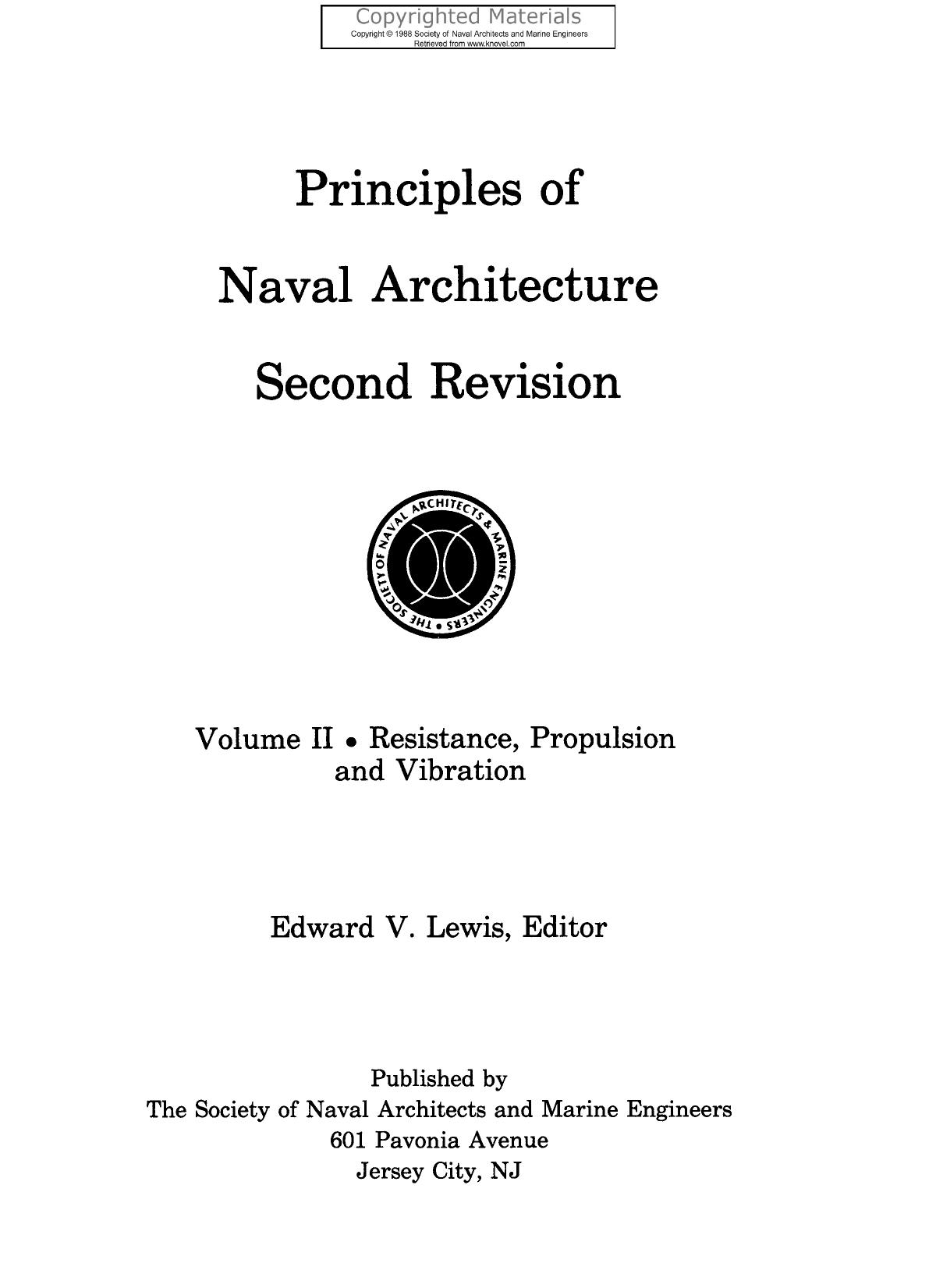 Copyrighted Materials
Copyright © 1988 Society of Naval Architects and Marine Engineers
Retrieved from www.knovel.com

Principles of

Naval Architecture

Second Revision

THE SOCIETY OF NAVAL ARCHITECTS & MARINE ENGINEERS

Volume II • Resistance, Propulsion and Vibration

Edward V. Lewis, Editor

Published by
The Society of Naval Architects and Marine Engineers
601 Pavonia Avenue
Jersey City, NJ